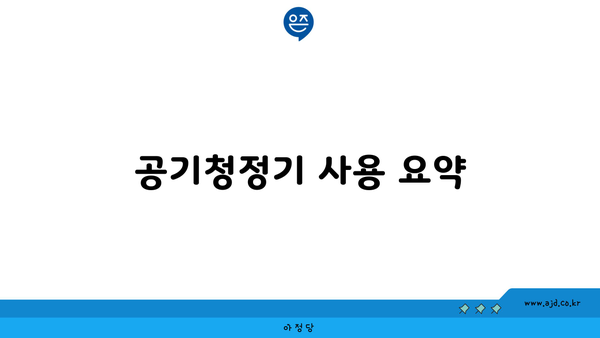 은즈

공기청정기 사용 요약

www.ajd.co.kr

아정당